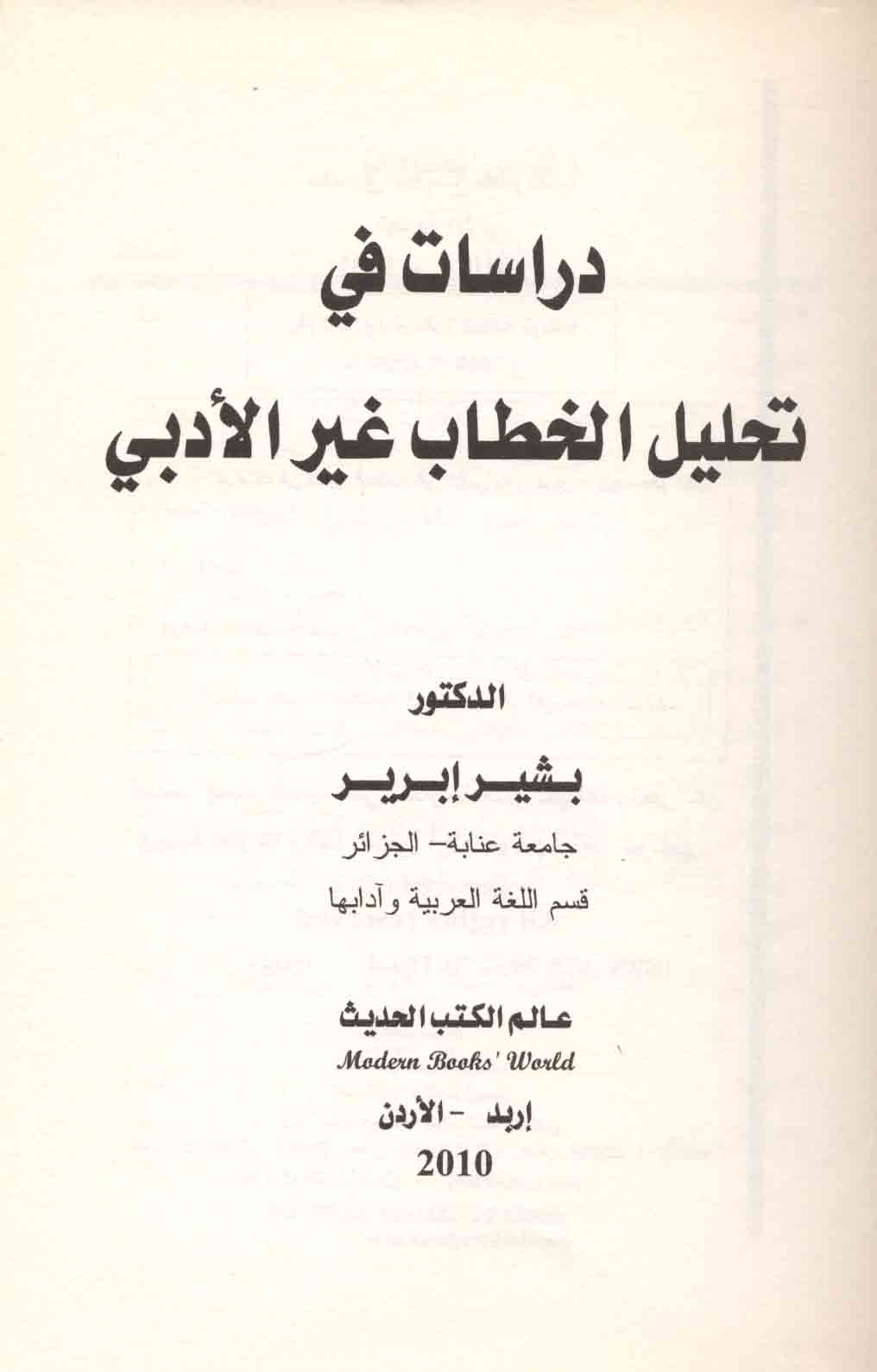 دراسات في

تحليل الخطاب غير الأدبي

الدكتور

بشير إبرير

جامعة عنابة- الجزائر

قسم اللغة العربية وآدابها

عالم الكتب الحديث

Modern Books' World

إربد - الأردن

2010